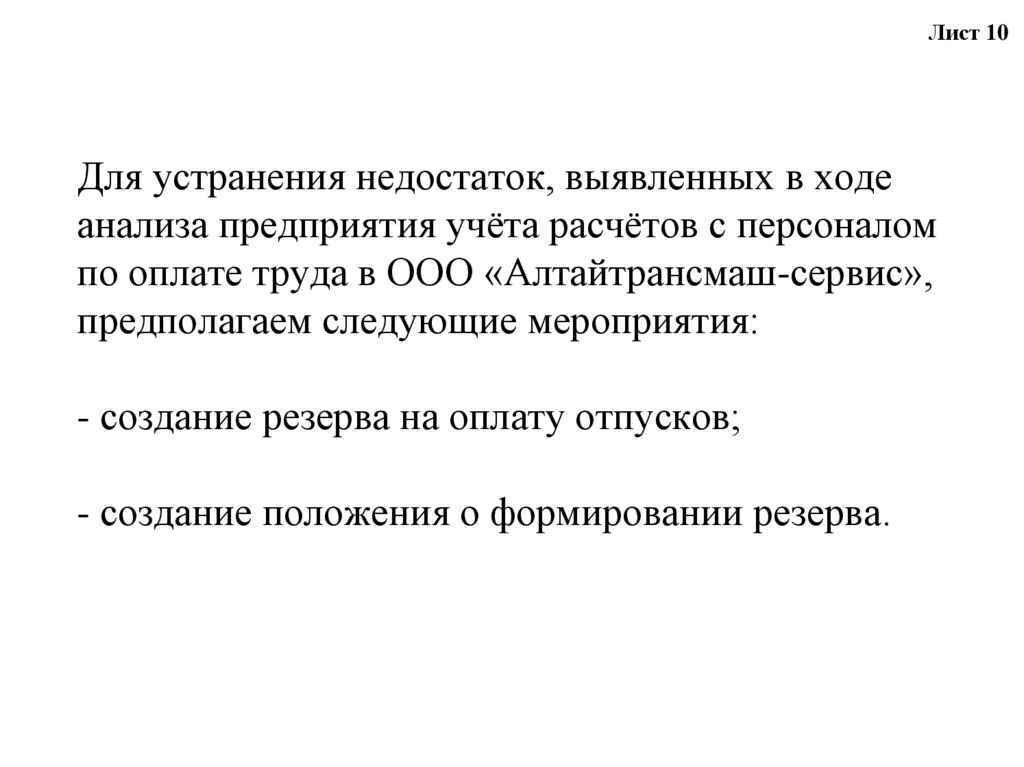 Лист 10

Для устранения недостаток, выявленных в ходе анализа предприятия учёта расчётов с персоналом по оплате труда в ООО «Алтайтрансмаш-сервис», предполагаем следующие мероприятия:

- создание резерва на оплату отпусков;

- создание положения о формировании резерва.